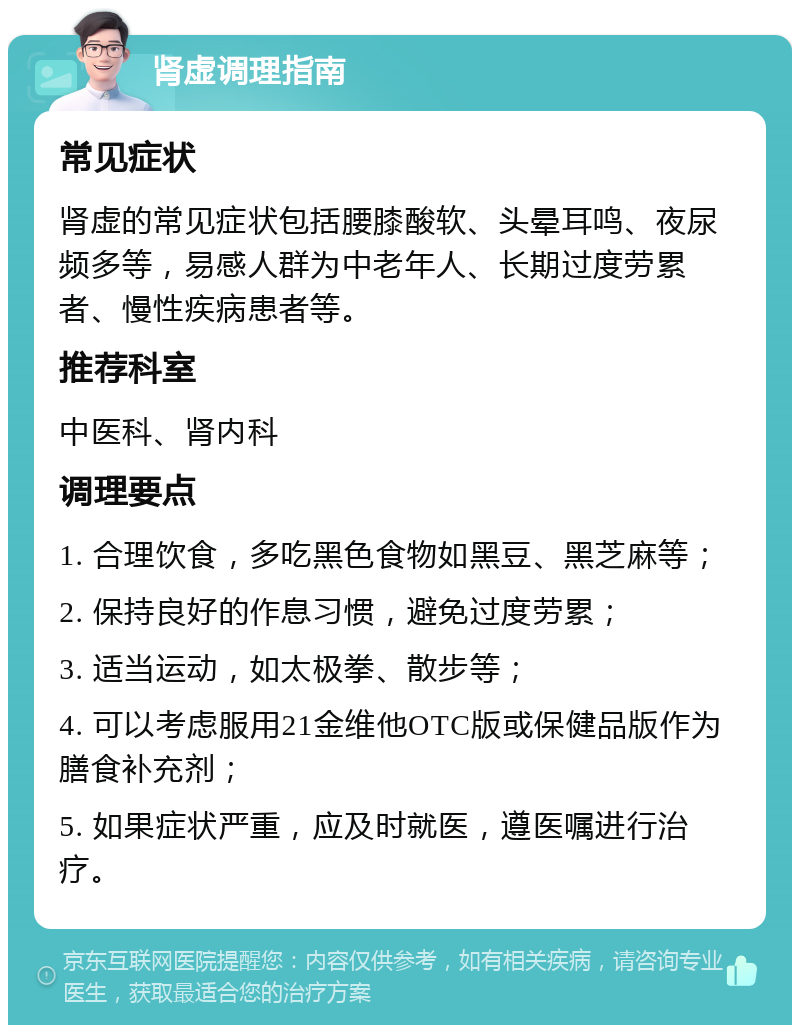 肾虚调理指南

常见症状

肾虚的常见症状包括腰膝酸软、头晕耳鸣、夜尿频多等，易感人群为中老年人、长期过度劳累者、慢性疾病患者等。

推荐科室

中医科、肾内科

调理要点

1. 合理饮食，多吃黑色食物如黑豆、黑芝麻等；

2. 保持良好的作息习惯，避免过度劳累；

3. 适当运动，如太极拳、散步等；

4. 可以考虑服用21金维他OTC版或保健品版作为膳食补充剂；

5. 如果症状严重，应及时就医，遵医嘱进行治疗。

京东互联网医院提醒您：内容仅供参考，如有相关疾病，请咨询专业医生，获取最适合您的治疗方案